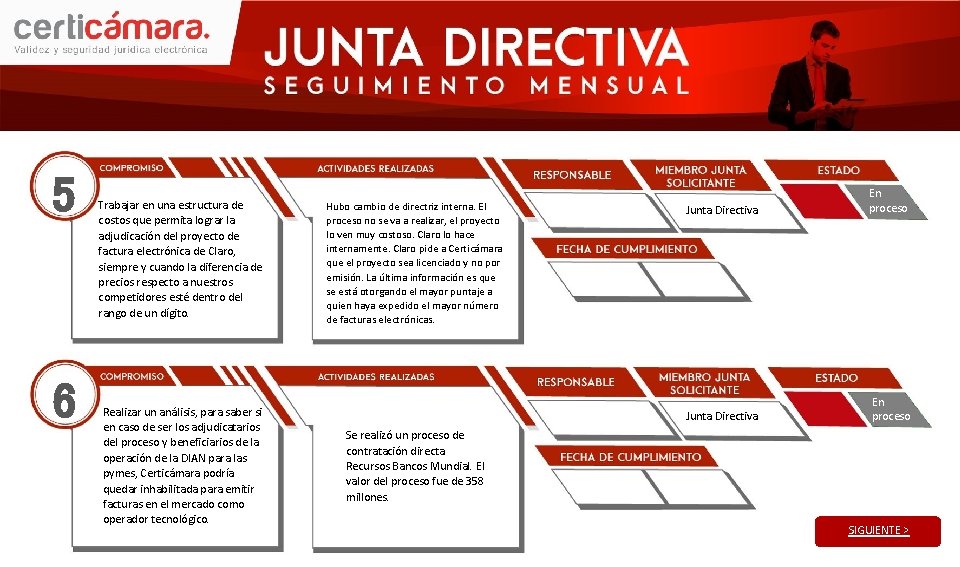 certicámara.
Validez y seguridad jurídica electrónica

JUNTA DIRECTIVA
SEGUIMIENTO MENSUAL

5

COMPROMISO

Trabajar en una estructura de costos que permita lograr la adjudicación del proyecto de factura electrónica de Claro, siempre y cuando la diferencia de precios respecto a nuestros competidores esté dentro del rango de un dígito.

ACTIVIDADES REALIZADAS

Hubo cambio de directriz interna. El proceso no se va a realizar, el proyecto lo ven muy costoso. Claro lo hace internamente. Claro pide a Certicámara que el proyecto sea licenciado y no por emisión. La última información es que se está otorgando el mayor puntaje a quien haya expedido el mayor número de facturas electrónicas.

RESPONSABLE

MIEMBRO JUNTA SOLICITANTE

Junta Directiva

ESTADO

En proceso

FECHA DE CUMPLIMIENTO

6

COMPROMISO

Realizar un análisis, para saber si en caso de ser los adjudicatarios del proceso y beneficiarios de la operación de la DIAN para las pymes, Certicámara podría quedar inhabilitada para emitir facturas en el mercado como operador tecnológico.

ACTIVIDADES REALIZADAS

Se realizó un proceso de contratación directa Recursos Bancos Mundial. El valor del proceso fue de 358 millones.

RESPONSABLE

MIEMBRO JUNTA SOLICITANTE

Junta Directiva

ESTADO

En proceso

FECHA DE CUMPLIMIENTO

SIGUIENTE >